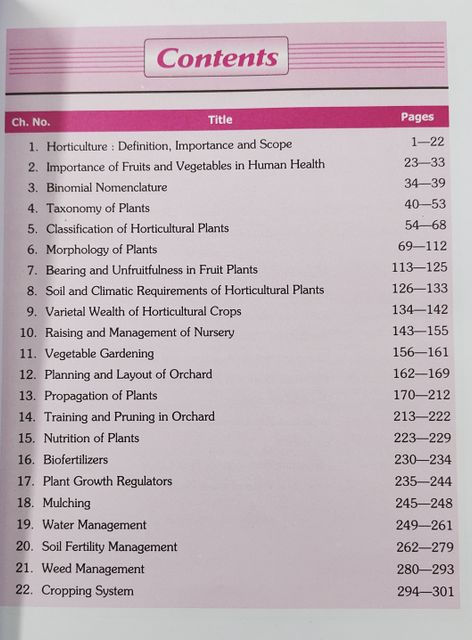 Contents

| Ch. No. | Title | Pages |
|---|---|---|
| 1. | Horticulture : Definition, Importance and Scope | 1—22 |
| 2. | Importance of Fruits and Vegetables in Human Health | 23—33 |
| 3. | Binomial Nomenclature | 34—39 |
| 4. | Taxonomy of Plants | 40—53 |
| 5. | Classification of Horticultural Plants | 54—68 |
| 6. | Morphology of Plants | 69—112 |
| 7. | Bearing and Unfruitfulness in Fruit Plants | 113—125 |
| 8. | Soil and Climatic Requirements of Horticultural Plants | 126—133 |
| 9. | Varietal Wealth of Horticultural Crops | 134—142 |
| 10. | Raising and Management of Nursery | 143—155 |
| 11. | Vegetable Gardening | 156—161 |
| 12. | Planning and Layout of Orchard | 162—169 |
| 13. | Propagation of Plants | 170—212 |
| 14. | Training and Pruning in Orchard | 213—222 |
| 15. | Nutrition of Plants | 223—229 |
| 16. | Biofertilizers | 230—234 |
| 17. | Plant Growth Regulators | 235—244 |
| 18. | Mulching | 245—248 |
| 19. | Water Management | 249—261 |
| 20. | Soil Fertility Management | 262—279 |
| 21. | Weed Management | 280—293 |
| 22. | Cropping System | 294—301 |